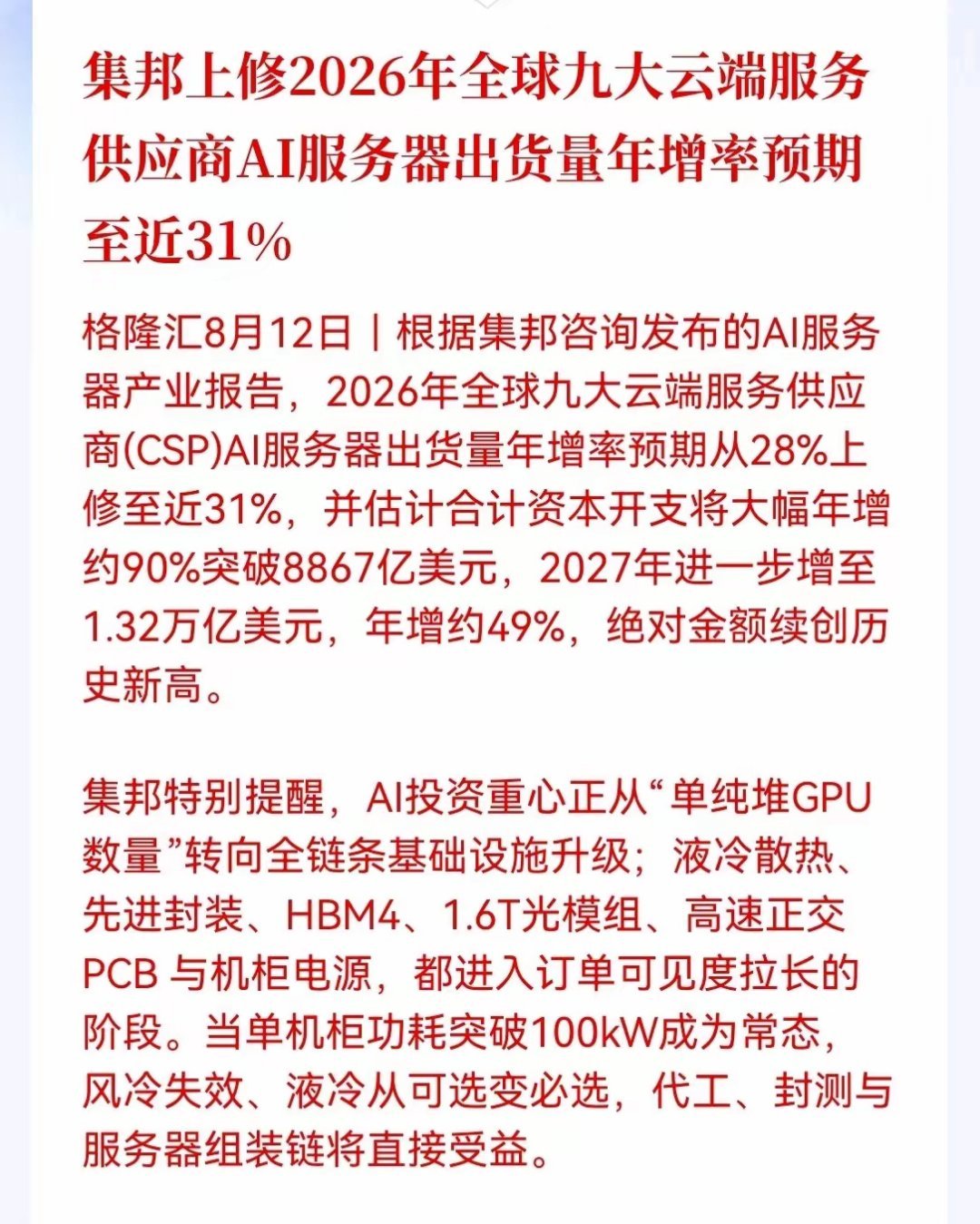 集邦上修2026年全球九大云端服务供应商AI服务器出货量年增率预期至近31%

格隆汇8月12日｜根据集邦咨询发布的AI服务器产业报告，2026年全球九大云端服务供应商(CSP)AI服务器出货量年增率预期从28%上修至近31%，并估计合计资本开支将大幅年增约90%突破8867亿美元，2027年进一步增至1.32万亿美元，年增约49%，绝对金额续创历史新高。

集邦特别提醒，AI投资重心正从“单纯堆GPU数量”转向全链条基础设施升级；液冷散热、先进封装、HBM4、1.6T光模组、高速正交PCB 与机柜电源，都进入订单可见度拉长的阶段。当单机柜功耗突破100kW成为常态，风冷失效、液冷从可选变必选，代工、封测与服务器组装链将直接受益。